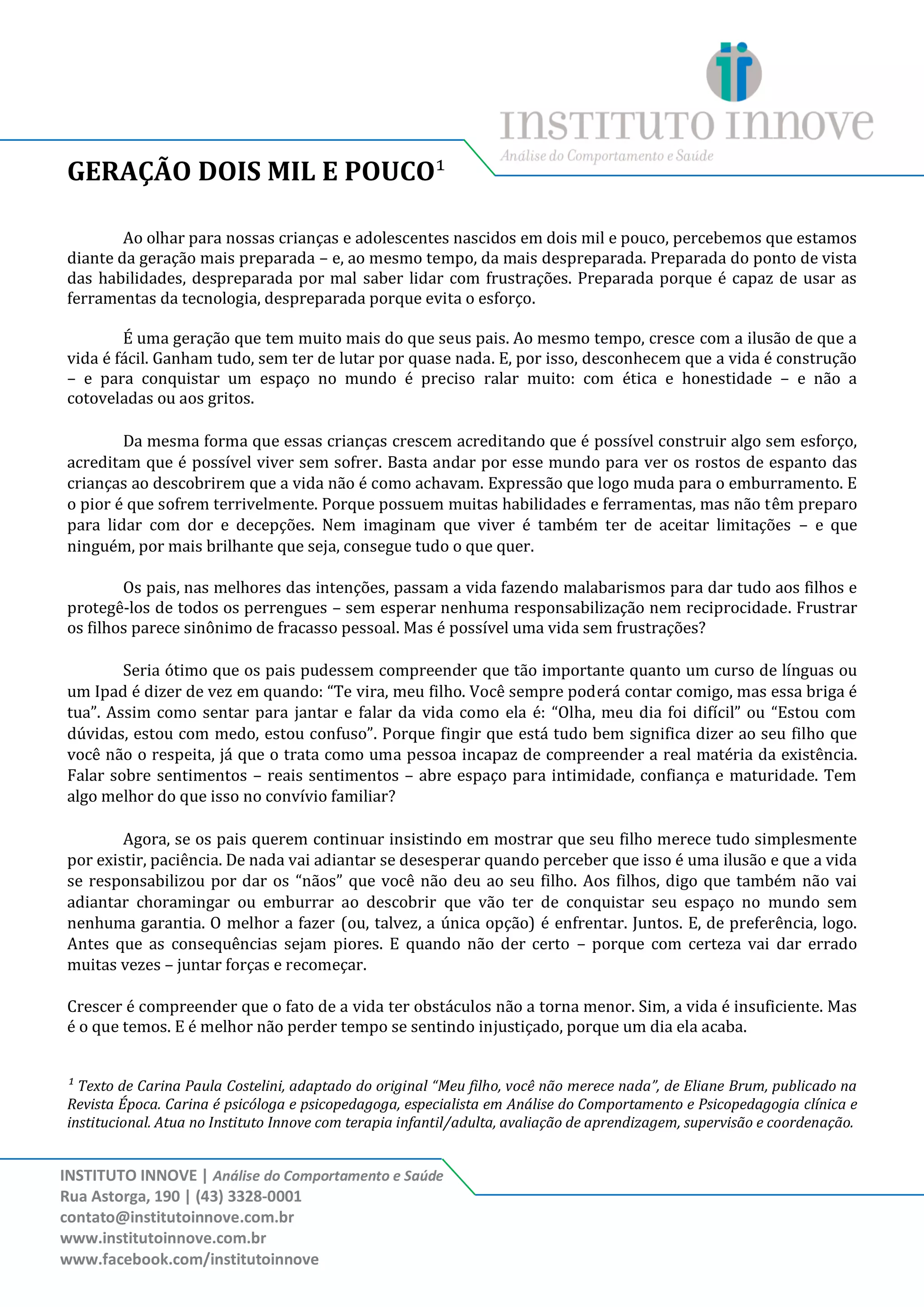 INSTITUTO INNOVE
Análise do Comportamento e Saúde

GERAÇÃO DOIS MIL E POUCO$^1$

Ao olhar para nossas crianças e adolescentes nascidos em dois mil e pouco, percebemos que estamos diante da geração mais preparada – e, ao mesmo tempo, da mais despreparada. Preparada do ponto de vista das habilidades, despreparada por mal saber lidar com frustrações. Preparada porque é capaz de usar as ferramentas da tecnologia, despreparada porque evita o esforço.

É uma geração que tem muito mais do que seus pais. Ao mesmo tempo, cresce com a ilusão de que a vida é fácil. Ganham tudo, sem ter de lutar por quase nada. E, por isso, desconhecem que a vida é construção – e para conquistar um espaço no mundo é preciso ralar muito: com ética e honestidade – e não a cotoveladas ou aos gritos.

Da mesma forma que essas crianças crescem acreditando que é possível construir algo sem esforço, acreditam que é possível viver sem sofrer. Basta andar por esse mundo para ver os rostos de espanto das crianças ao descobrirem que a vida não é como achavam. Expressão que logo muda para o emburramento. E o pior é que sofrem terrivelmente. Porque possuem muitas habilidades e ferramentas, mas não têm preparo para lidar com dor e decepções. Nem imaginam que viver é também ter de aceitar limitações – e que ninguém, por mais brilhante que seja, consegue tudo o que quer.

Os pais, nas melhores das intenções, passam a vida fazendo malabarismos para dar tudo aos filhos e protegê-los de todos os perrengues – sem esperar nenhuma responsabilização nem reciprocidade. Frustrar os filhos parece sinônimo de fracasso pessoal. Mas é possível uma vida sem frustrações?

Seria ótimo que os pais pudessem compreender que tão importante quanto um curso de línguas ou um Ipad é dizer de vez em quando: “Te vira, meu filho. Você sempre poderá contar comigo, mas essa briga é tua”. Assim como sentar para jantar e falar da vida como ela é: “Olha, meu dia foi difícil” ou “Estou com dúvidas, estou com medo, estou confuso”. Porque fingir que está tudo bem significa dizer ao seu filho que você não o respeita, já que o trata como uma pessoa incapaz de compreender a real matéria da existência. Falar sobre sentimentos – reais sentimentos – abre espaço para intimidade, confiança e maturidade. Tem algo melhor do que isso no convívio familiar?

Agora, se os pais querem continuar insistindo em mostrar que seu filho merece tudo simplesmente por existir, paciência. De nada vai adiantar se desesperar quando perceber que isso é uma ilusão e que a vida se responsabilizou por dar os “nãos” que você não deu ao seu filho. Aos filhos, digo que também não vai adiantar choramingar ou emburrar ao descobrir que vão ter de conquistar seu espaço no mundo sem nenhuma garantia. O melhor a fazer (ou, talvez, a única opção) é enfrentar. Juntos. E, de preferência, logo. Antes que as consequências sejam piores. E quando não der certo – porque com certeza vai dar errado muitas vezes – juntar forças e recomeçar.

Crescer é compreender que o fato de a vida ter obstáculos não a torna menor. Sim, a vida é insuficiente. Mas é o que temos. E é melhor não perder tempo se sentindo injustiçado, porque um dia ela acaba.

$^1$ Texto de Carina Paula Costelini, adaptado do original “Meu filho, você não merece nada”, de Eliane Brum, publicado na Revista Época. Carina é psicóloga e psicopedagoga, especialista em Análise do Comportamento e Psicopedagogia clínica e institucional. Atua no Instituto Innove com terapia infantil/adulta, avaliação de aprendizagem, supervisão e coordenação.

INSTITUTO INNOVE | Análise do Comportamento e Saúde
Rua Astorga, 190 | (43) 3328-0001
contato@institutoinnove.com.br
www.institutoinnove.com.br
www.facebook.com/institutoinnove